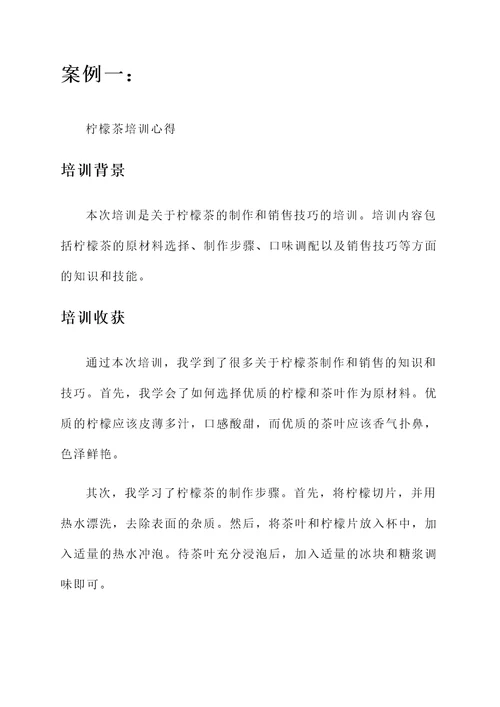 案例一：

柠檬茶培训心得

培训背景

本次培训是关于柠檬茶的制作和销售技巧的培训。培训内容包括柠檬茶的原材料选择、制作步骤、口味调配以及销售技巧等方面的知识和技能。

培训收获

通过本次培训，我学到了很多关于柠檬茶制作和销售的知识和技巧。首先，我学会了如何选择优质的柠檬和茶叶作为原材料。优质的柠檬应该皮薄多汁，口感酸甜，而优质的茶叶应该香气扑鼻，色泽鲜艳。

其次，我学习了柠檬茶的制作步骤。首先，将柠檬切片，并用热水漂洗，去除表面的杂质。然后，将茶叶和柠檬片放入杯中，加入适量的热水冲泡。待茶叶充分浸泡后，加入适量的冰块和糖浆调味即可。